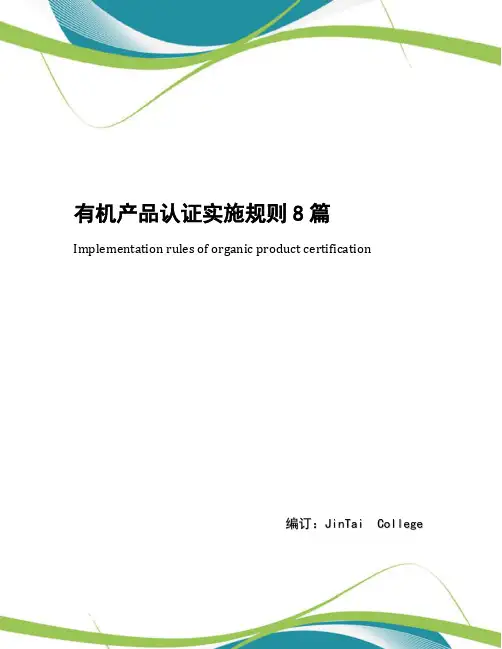 有机产品认证实施规则8篇

Implementation rules of organic product certification

编订：JinTai College